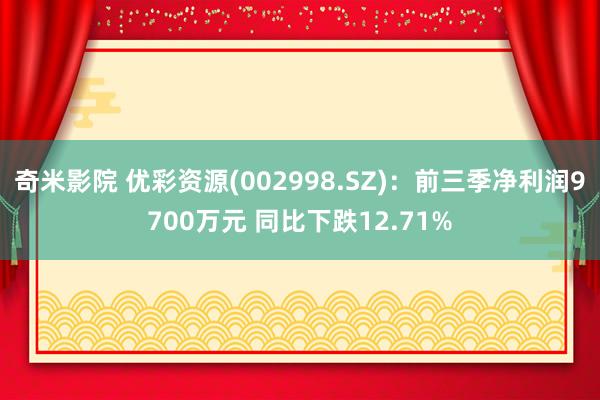 奇米影院 优彩资源(002998.SZ)：前三季净利润9700万元 同比下跌12.71%